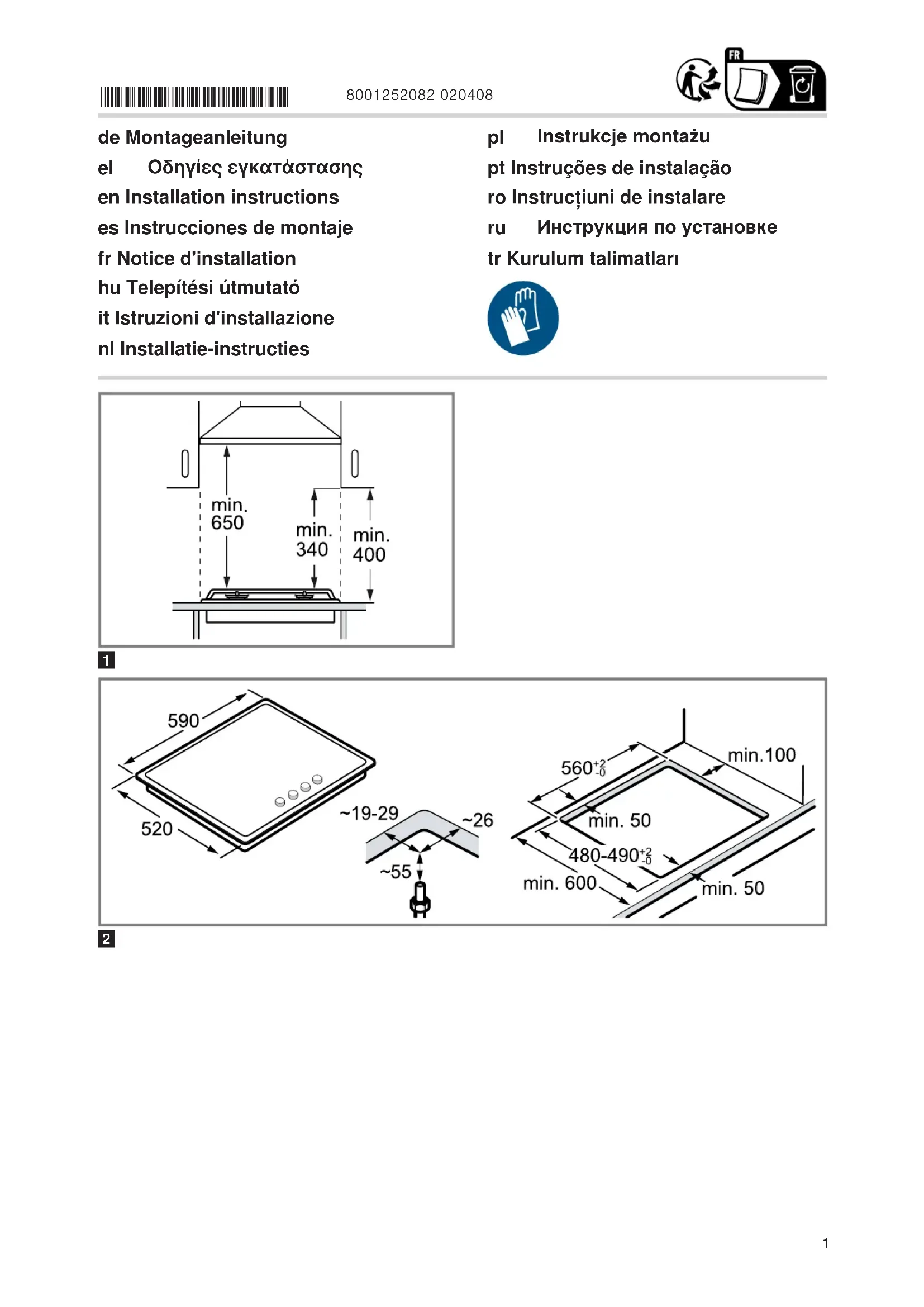 8001252082 020408

FR

de Montageanleitung
el Οδηγίες εγκατάστασης
en Installation instructions
es Instrucciones de montaje
fr Notice d'installation
hu Telepítési útmutató
it Istruzioni d'installazione
nl Installatie-instructies

pl Instrukcje montażu
pt Instruções de instalação
ro Instrucțiuni de instalare
ru Инструкция по установке
tr Kurulum talimatları

min. 650
min. 340
min. 400

1

590
520
~19-29
~26
~55
$560^{+2}_{-0}$
min.100
min. 50
$480\text{-}490^{+2}_{-0}$
min. 600
min. 50

2

1